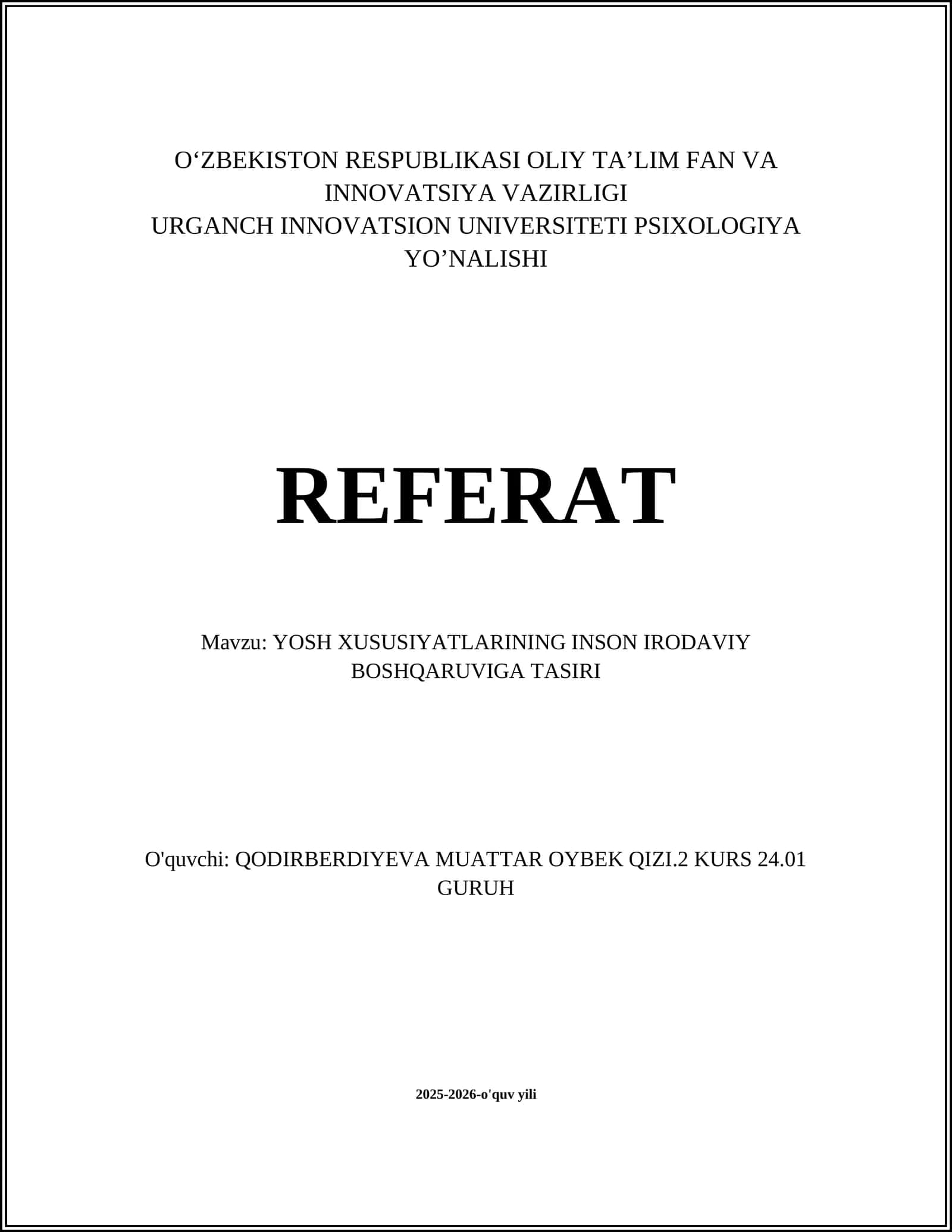 O‘ZBEKISTON RESPUBLIKASI OLIY TA’LIM FAN VA INNOVATSIYA VAZIRLIGI
URGANCH INNOVATSION UNIVERSITETI PSIXOLOGIYA YO’NALISHI

REFERAT

Mavzu: YOSH XUSUSIYATLARINING INSON IRODAVIY BOSHQARUVIGA TASIRI

O'quvchi: QODIRBERDIYEVA MUATTAR OYBEK QIZI.2 KURS 24.01 GURUH

2025-2026-o'quv yili